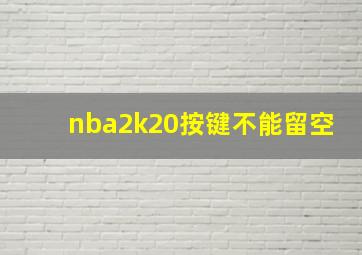 nba2k20按键不能留空